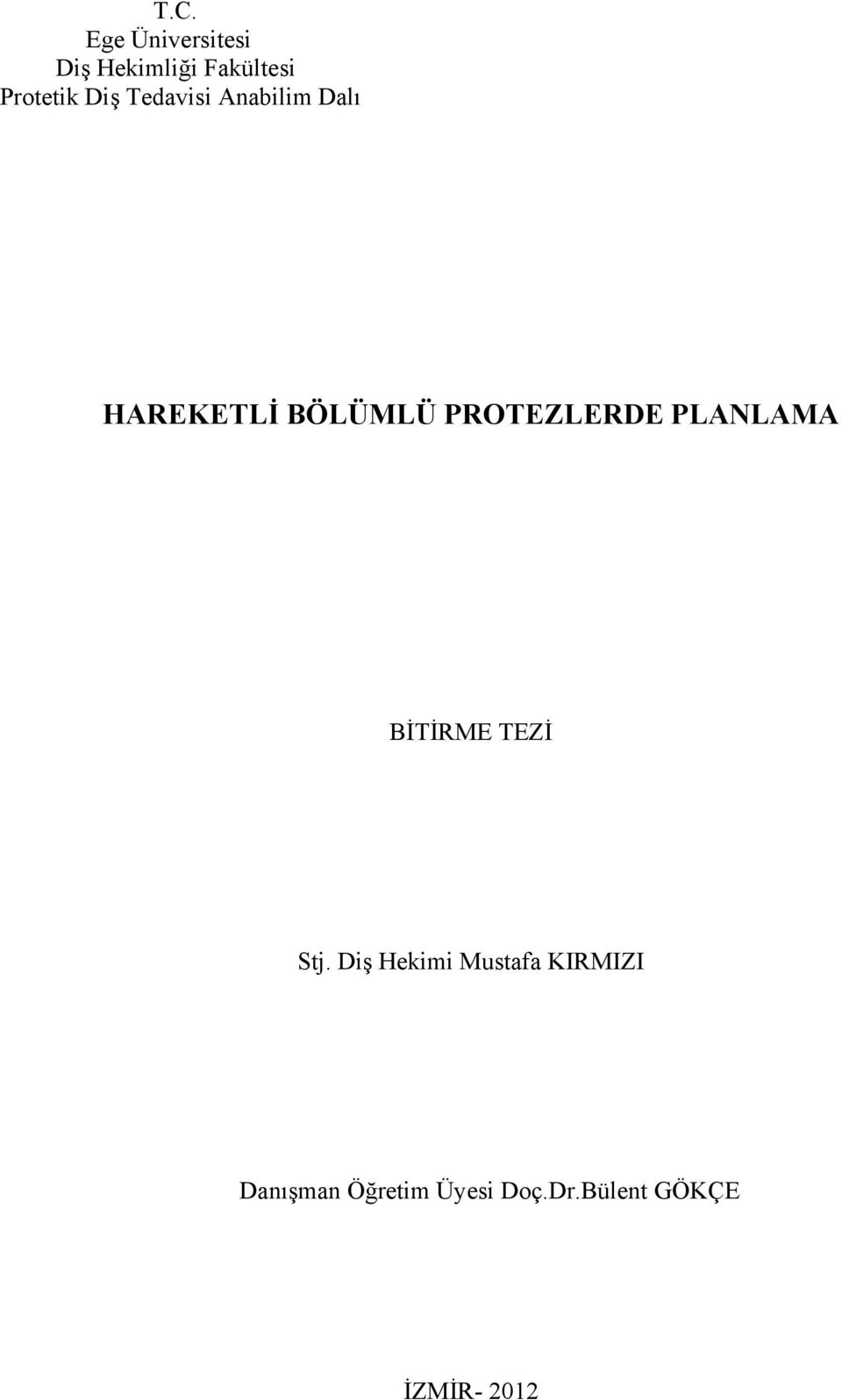 T.C.
Ege Üniversitesi
Diş Hekimliği Fakültesi
Protetik Diş Tedavisi Anabilim Dalı

HAREKETLİ BÖLÜMLÜ PROTEZLERDE PLANLAMA

BİTİRME TEZİ

Stj. Diş Hekimi Mustafa KIRMIZI

Danışman Öğretim Üyesi Doç.Dr.Bülent GÖKÇE

İZMİR- 2012